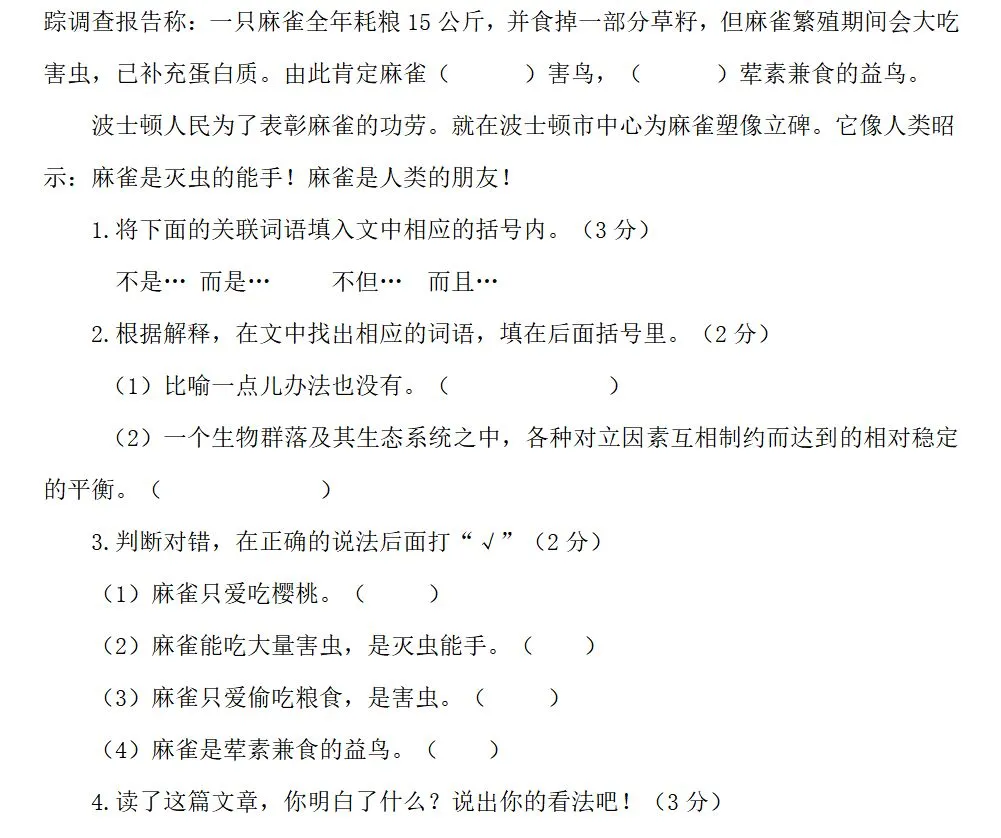 踪调查报告称：一只麻雀全年耗粮 15 公斤，并食掉一部分草籽，但麻雀繁殖期间会大吃害虫，已补充蛋白质。由此肯定麻雀（　　　）害鸟，（　　　）荤素兼食的益鸟。

波士顿人民为了表彰麻雀的功劳。就在波士顿市中心为麻雀塑像立碑。它像人类昭示：麻雀是灭虫的能手！麻雀是人类的朋友！

1.将下面的关联词语填入文中相应的括号内。（3 分）

不是… 而是…　　不但…　而且…

2.根据解释，在文中找出相应的词语，填在后面括号里。（2 分）

（1）比喻一点儿办法也没有。（　　　　　）

（2）一个生物群落及其生态系统之中，各种对立因素互相制约而达到的相对稳定的平衡。（　　　　　）

3.判断对错，在正确的说法后面打“√”（2 分）

（1）麻雀只爱吃樱桃。（　　　）

（2）麻雀能吃大量害虫，是灭虫能手。（　　　）

（3）麻雀只爱偷吃粮食，是害虫。（　　　）

（4）麻雀是荤素兼食的益鸟。（　　　）

4.读了这篇文章，你明白了什么？说出你的看法吧！（3 分）